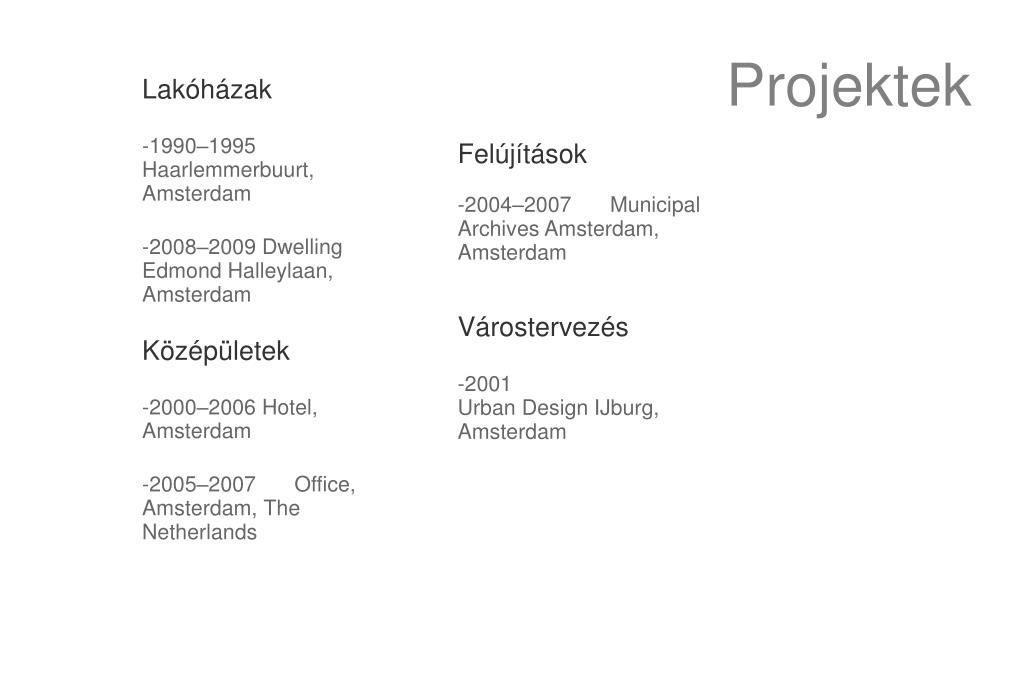 Projektek

Lakóházak

-1990–1995 Haarlemmerbuurt, Amsterdam

-2008–2009 Dwelling Edmond Halleylaan, Amsterdam

Középületek

-2000–2006 Hotel, Amsterdam

-2005–2007 Office, Amsterdam, The Netherlands

Felújítások

-2004–2007 Municipal Archives Amsterdam, Amsterdam

Várostervezés

-2001
Urban Design IJburg, Amsterdam